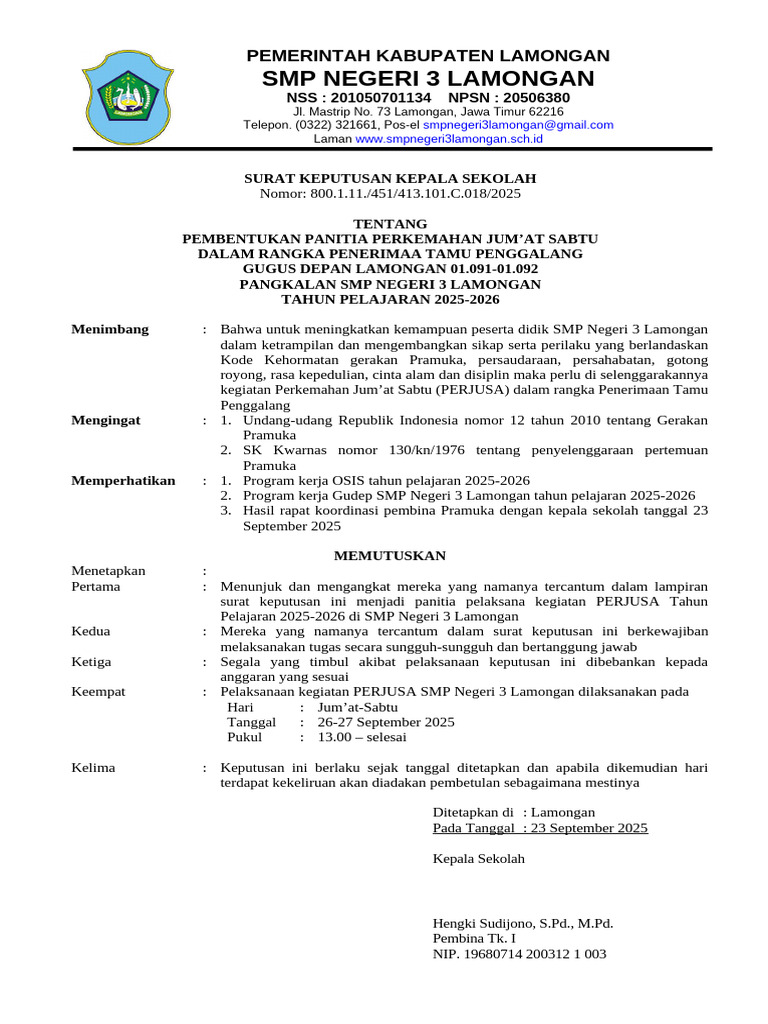 PEMERINTAH KABUPATEN LAMONGAN
SMP NEGERI 3 LAMONGAN
NSS : 201050701134 NPSN : 20506380
Jl. Mastrip No. 73 Lamongan, Jawa Timur 62216
Telepon. (0322) 321661, Pos-el smpnegeri3lamongan@gmail.com
Laman www.smpnegeri3lamongan.sch.id

SURAT KEPUTUSAN KEPALA SEKOLAH
Nomor: 800.1.11./451/413.101.C.018/2025

TENTANG
PEMBENTUKAN PANITIA PERKEMAHAN JUM'AT SABTU
DALAM RANGKA PENERIMAA TAMU PENGGALANG
GUGUS DEPAN LAMONGAN 01.091-01.092
PANGKALAN SMP NEGERI 3 LAMONGAN
TAHUN PELAJARAN 2025-2026

Menimbang : Bahwa untuk meningkatkan kemampuan peserta didik SMP Negeri 3 Lamongan dalam ketrampilan dan mengembangkan sikap serta perilaku yang berlandaskan Kode Kehormatan gerakan Pramuka, persaudaraan, persahabatan, gotong royong, rasa kepedulian, cinta alam dan disiplin maka perlu di selenggarakannya kegiatan Perkemahan Jum'at Sabtu (PERJUSA) dalam rangka Penerimaan Tamu Penggalang

Mengingat : 1. Undang-udang Republik Indonesia nomor 12 tahun 2010 tentang Gerakan Pramuka
2. SK Kwarnas nomor 130/kn/1976 tentang penyelenggaraan pertemuan Pramuka

Memperhatikan : 1. Program kerja OSIS tahun pelajaran 2025-2026
2. Program kerja Gudep SMP Negeri 3 Lamongan tahun pelajaran 2025-2026
3. Hasil rapat koordinasi pembina Pramuka dengan kepala sekolah tanggal 23 September 2025

MEMUTUSKAN

Menetapkan :
Pertama : Menunjuk dan mengangkat mereka yang namanya tercantum dalam lampiran surat keputusan ini menjadi panitia pelaksana kegiatan PERJUSA Tahun Pelajaran 2025-2026 di SMP Negeri 3 Lamongan
Kedua : Mereka yang namanya tercantum dalam surat keputusan ini berkewajiban melaksanakan tugas secara sungguh-sungguh dan bertanggung jawab
Ketiga : Segala yang timbul akibat pelaksanaan keputusan ini dibebankan kepada anggaran yang sesuai
Keempat : Pelaksanaan kegiatan PERJUSA SMP Negeri 3 Lamongan dilaksanakan pada
Hari : Jum'at-Sabtu
Tanggal : 26-27 September 2025
Pukul : 13.00 – selesai
Kelima : Keputusan ini berlaku sejak tanggal ditetapkan dan apabila dikemudian hari terdapat kekeliruan akan diadakan pembetulan sebagaimana mestinya

Ditetapkan di : Lamongan
Pada Tanggal : 23 September 2025

Kepala Sekolah

Hengki Sudijono, S.Pd., M.Pd.
Pembina Tk. I
NIP. 19680714 200312 1 003